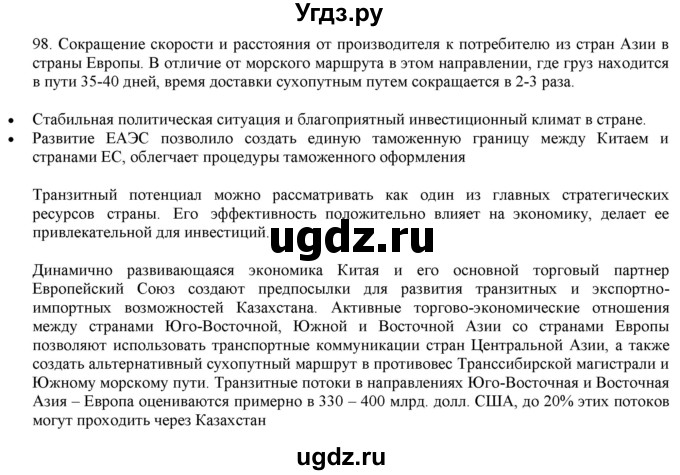 Угдз.ру

98. Сокращение скорости и расстояния от производителя к потребителю из стран Азии в страны Европы. В отличие от морского маршрута в этом направлении, где груз находится в пути 35-40 дней, время доставки сухопутным путем сокращается в 2-3 раза.

• Стабильная политическая ситуация и благоприятный инвестиционный климат в стране.
• Развитие ЕАЭС позволило создать единую таможенную границу между Китаем и странами ЕС, облегчает процедуры таможенного оформления

Транзитный потенциал можно рассматривать как один из главных стратегических ресурсов страны. Его эффективность положительно влияет на экономику, делает ее привлекательной для инвестиций.

ugdz.ru

Динамично развивающаяся экономика Китая и его основной торговый партнер Европейский Союз создают предпосылки для развития транзитных и экспортно-импортных возможностей Казахстана. Активные торгово-экономические отношения между странами Юго-Восточной, Южной и Восточной Азии со странами Европы позволяют использовать транспортные коммуникации стран Центральной Азии, а также создать альтернативный сухопутный маршрут в противовес Транссибирской магистрали и Южному морскому пути. Транзитные потоки в направлениях Юго-Восточная и Восточная Азия – Европа оцениваются примерно в 330 – 400 млрд. долл. США, до 20% этих потоков могут проходить через Казахстан

ugdz.ru